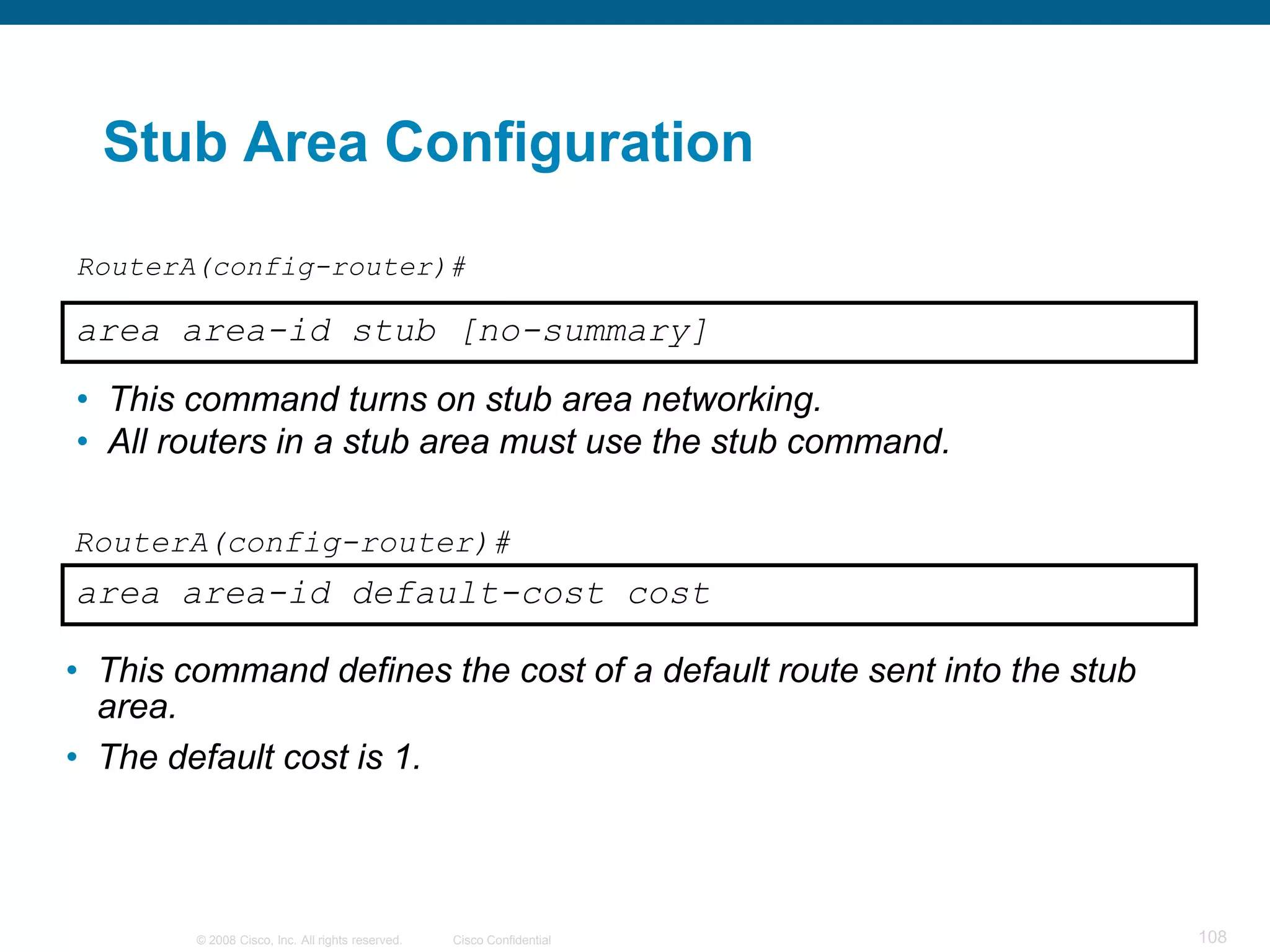 Stub Area Configuration

RouterA(config-router)#

area area-id stub [no-summary]

• This command turns on stub area networking.
• All routers in a stub area must use the stub command.

RouterA(config-router)#

area area-id default-cost cost

• This command defines the cost of a default route sent into the stub area.
• The default cost is 1.

© 2008 Cisco, Inc. All rights reserved. Cisco Confidential 108